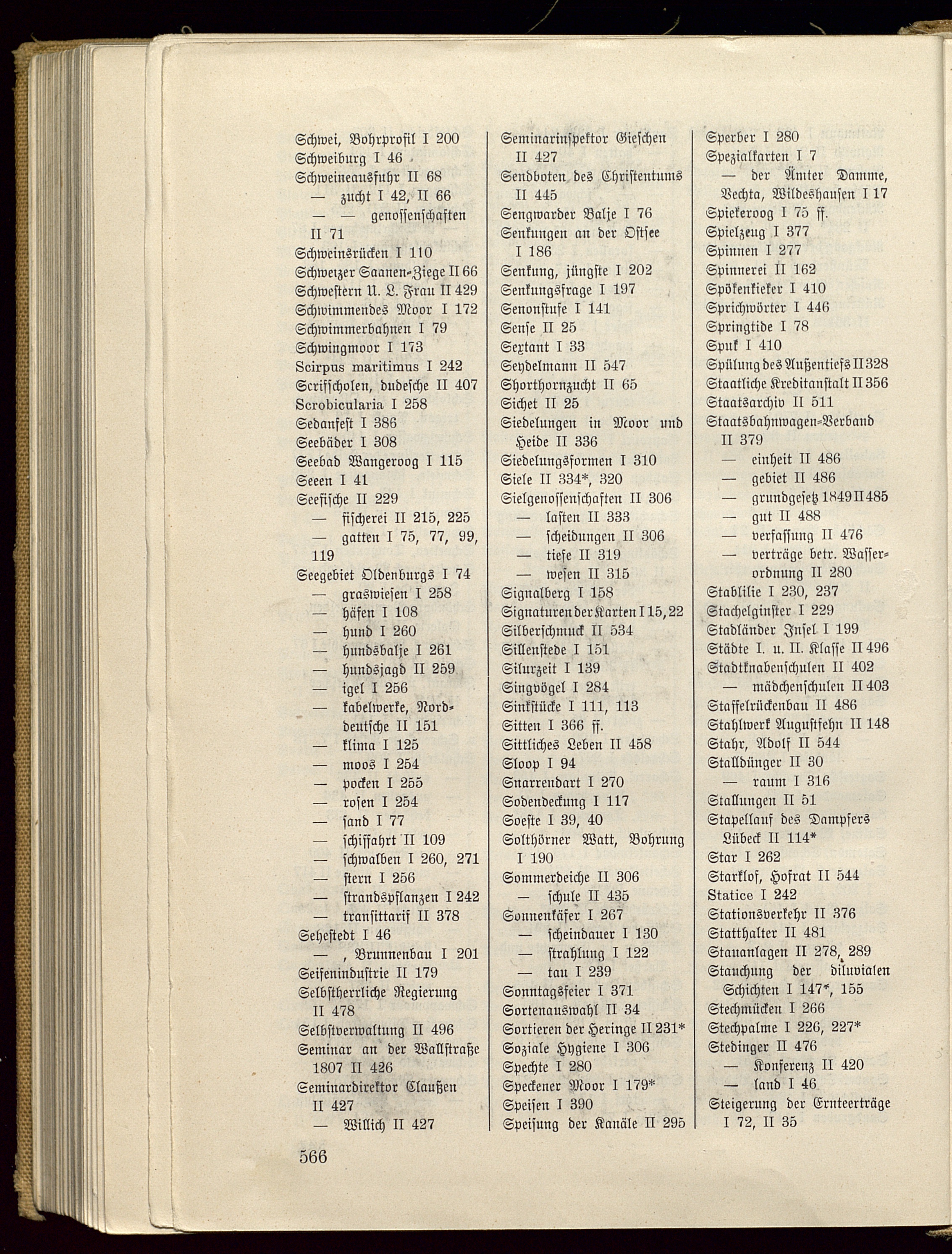 Schwei, Bohrprofil I 200
Schweiburg I 46
Schweineausfuhr II 68
— zucht I 42, II 66
— — genossenschaften II 71
Schweinsrücken I 110
Schweizer Saanen-Ziege II 66
Schwestern U. L. Frau II 429
Schwimmendes Moor I 172
Schwimmerbahnen I 79
Schwingmoor I 173
Scirpus maritimus I 242
Scrifscholen, dudesche II 407
Scrobicularia I 258
Sedanfest I 386
Seebäder I 308
Seebad Wangeroog I 115
Seeen I 41
Seefische II 229
— fischerei II 215, 225
— gatten I 75, 77, 99, 119
Seegebiet Oldenburgs I 74
— graswiesen I 258
— häfen I 108
— hund I 260
— hundsbalje I 261
— hundsjagd II 259
— igel I 256
— kabelwerke, Norddeutsche II 151
— klima I 125
— moos I 254
— pocken I 255
— rosen I 254
— sand I 77
— schiffahrt II 109
— schwalben I 260, 271
— stern I 256
— strandspflanzen I 242
— transittarif II 378
Sehestedt I 46
— , Brunnenbau I 201
Seifenindustrie II 179
Selbstherrliche Regierung II 478
Selbstverwaltung II 496
Seminar an der Wallstraße 1807 II 426
Seminardirektor Claußen II 427
— Willich II 427

Seminarinspektor Gieschen II 427
Sendboten des Christentums II 445
Sengwarder Balje I 76
Senkungen an der Ostsee I 186
Senkung, jüngste I 202
Senkungsfrage I 197
Senonstufe I 141
Sense II 25
Sextant I 33
Seydelmann II 547
Shorthornzucht II 65
Sichet II 25
Siedelungen in Moor und Heide II 336
Siedelungsformen I 310
Siele II 334*, 320
Sielgenossenschaften II 306
— lasten II 333
— scheidungen II 306
— tiefe II 319
— wesen II 315
Signalberg I 158
Signaturen der Karten I 15, 22
Silberschmuck II 534
Sillenstede I 151
Silurzeit I 139
Singvögel I 284
Sinkstücke I 111, 113
Sitten I 366 ff.
Sittliches Leben II 458
Sloop I 94
Snarrendart I 270
Sodendeckung I 117
Soeste I 39, 40
Solthörner Watt, Bohrung I 190
Sommerdeiche II 306
— schule II 435
Sonnenkäfer I 267
— scheindauer I 130
— strahlung I 122
— tau I 239
Sonntagsfeier I 371
Sortenauswahl II 34
Sortieren der Heringe II 231*
Soziale Hygiene I 306
Spechte I 280
Speckener Moor I 179*
Speisen I 390
Speisung der Kanäle II 295

Sperber I 280
Spezialkarten I 7
— der Ämter Damme, Vechta, Wildeshausen I 17
Spiekeroog I 75 ff.
Spielzeug I 377
Spinnen I 277
Spinnerei II 162
Spökenkieker I 410
Sprichwörter I 446
Springtide I 78
Spuk I 410
Spülung des Außentiefs II 328
Staatliche Kreditanstalt II 356
Staatsarchiv II 511
Staatsbahnwagen-Verband II 379
— einheit II 486
— gebiet II 486
— grundgesetz 1849 II 485
— gut II 488
— verfassung II 476
— verträge betr. Wasserordnung II 280
Stablilie I 230, 237
Stachelginster I 229
Stadländer Insel I 199
Städte I. u. II. Klasse II 496
Stadtknabenschulen II 402
— mädchenschulen II 403
Staffelrückenbau II 486
Stahlwerk Augustfehn II 148
Stahr, Adolf II 544
Stalldünger II 30
— raum I 316
Stallungen II 51
Stapellauf des Dampfers Lübeck II 114*
Star I 262
Starklof, Hofrat II 544
Statice I 242
Stationsverkehr II 376
Statthalter II 481
Stauanlagen II 278, 289
Stauchung der diluvialen Schichten I 147*, 155
Stechmücken I 266
Stechpalme I 226, 227*
Stedinger II 476
— Konferenz II 420
— land I 46
Steigerung der Ernteerträge I 72, II 35

566